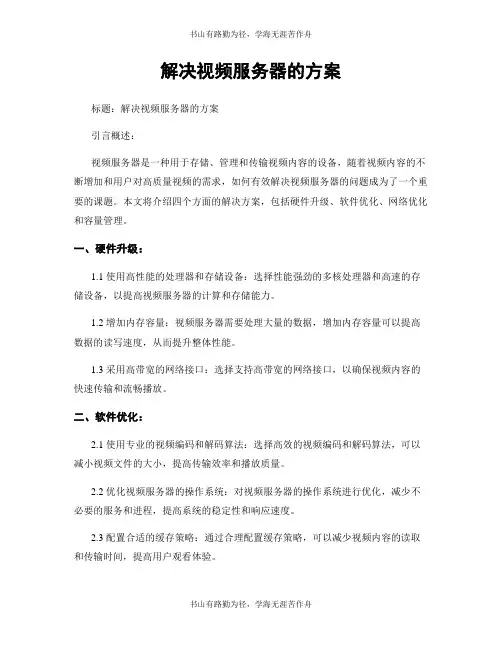 书山有路勤为径，学海无涯苦作舟

解决视频服务器的方案

标题：解决视频服务器的方案

引言概述：

视频服务器是一种用于存储、管理和传输视频内容的设备，随着视频内容的不断增加和用户对高质量视频的需求，如何有效解决视频服务器的问题成为了一个重要的课题。本文将介绍四个方面的解决方案，包括硬件升级、软件优化、网络优化和容量管理。

一、硬件升级：

1.1 使用高性能的处理器和存储设备：选择性能强劲的多核处理器和高速的存储设备，以提高视频服务器的计算和存储能力。

1.2 增加内存容量：视频服务器需要处理大量的数据，增加内存容量可以提高数据的读写速度，从而提升整体性能。

1.3 采用高带宽的网络接口：选择支持高带宽的网络接口，以确保视频内容的快速传输和流畅播放。

二、软件优化：

2.1 使用专业的视频编码和解码算法：选择高效的视频编码和解码算法，可以减小视频文件的大小，提高传输效率和播放质量。

2.2 优化视频服务器的操作系统：对视频服务器的操作系统进行优化，减少不必要的服务和进程，提高系统的稳定性和响应速度。

2.3 配置合适的缓存策略：通过合理配置缓存策略，可以减少视频内容的读取和传输时间，提高用户观看体验。

书山有路勤为径，学海无涯苦作舟